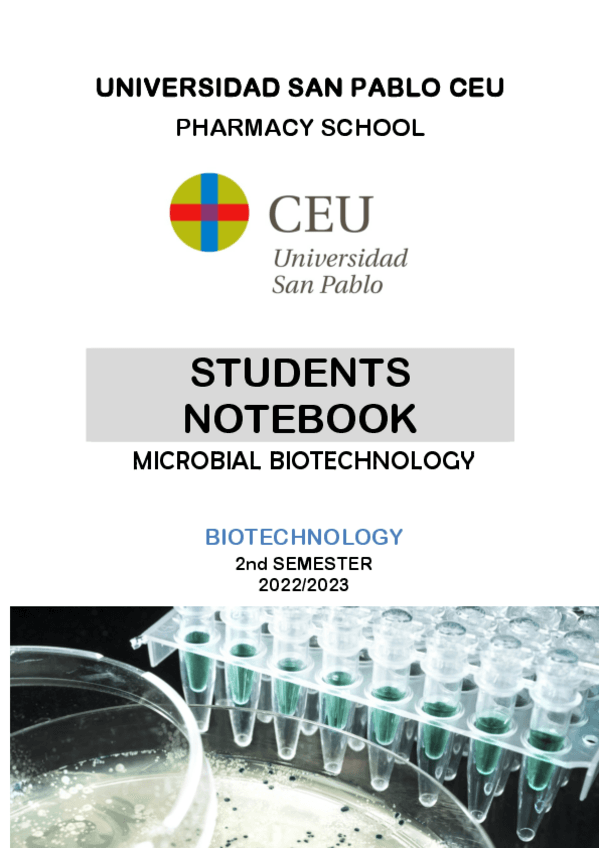 UNIVERSIDAD SAN PABLO CEU

PHARMACY SCHOOL

CEU
Universidad
San Pablo

STUDENTS
NOTEBOOK

MICROBIAL BIOTECHNOLOGY

BIOTECHNOLOGY
2nd SEMESTER
2022/2023